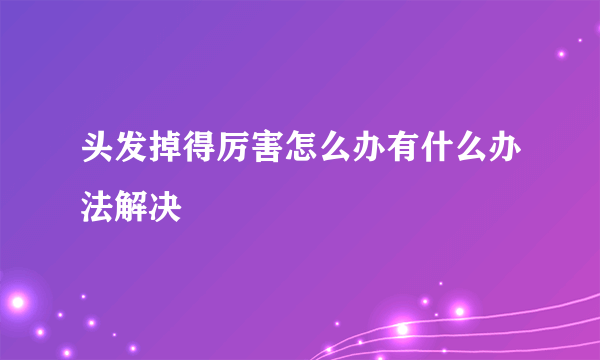 头发掉得厉害怎么办有什么办法解决